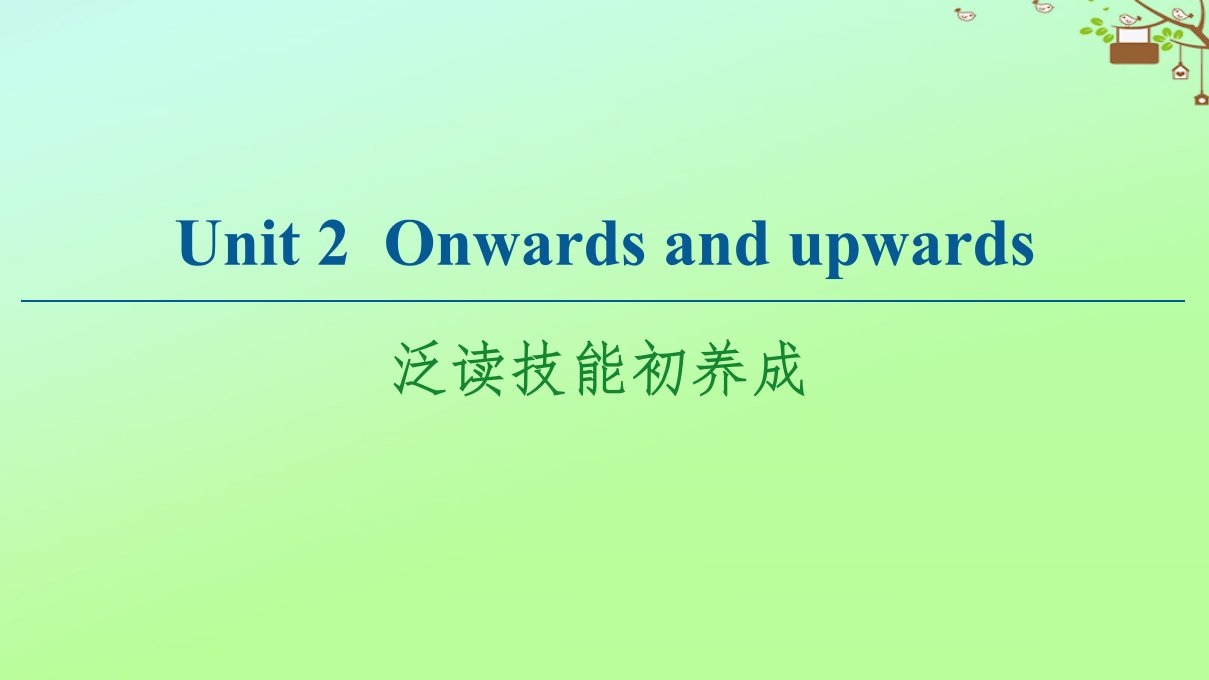 Unit 2 Onwards and upwards

泛读技能初养成